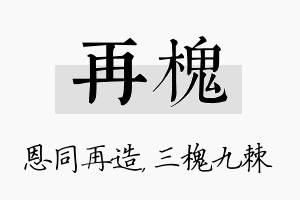 再槐

恩同再造，三槐九棘